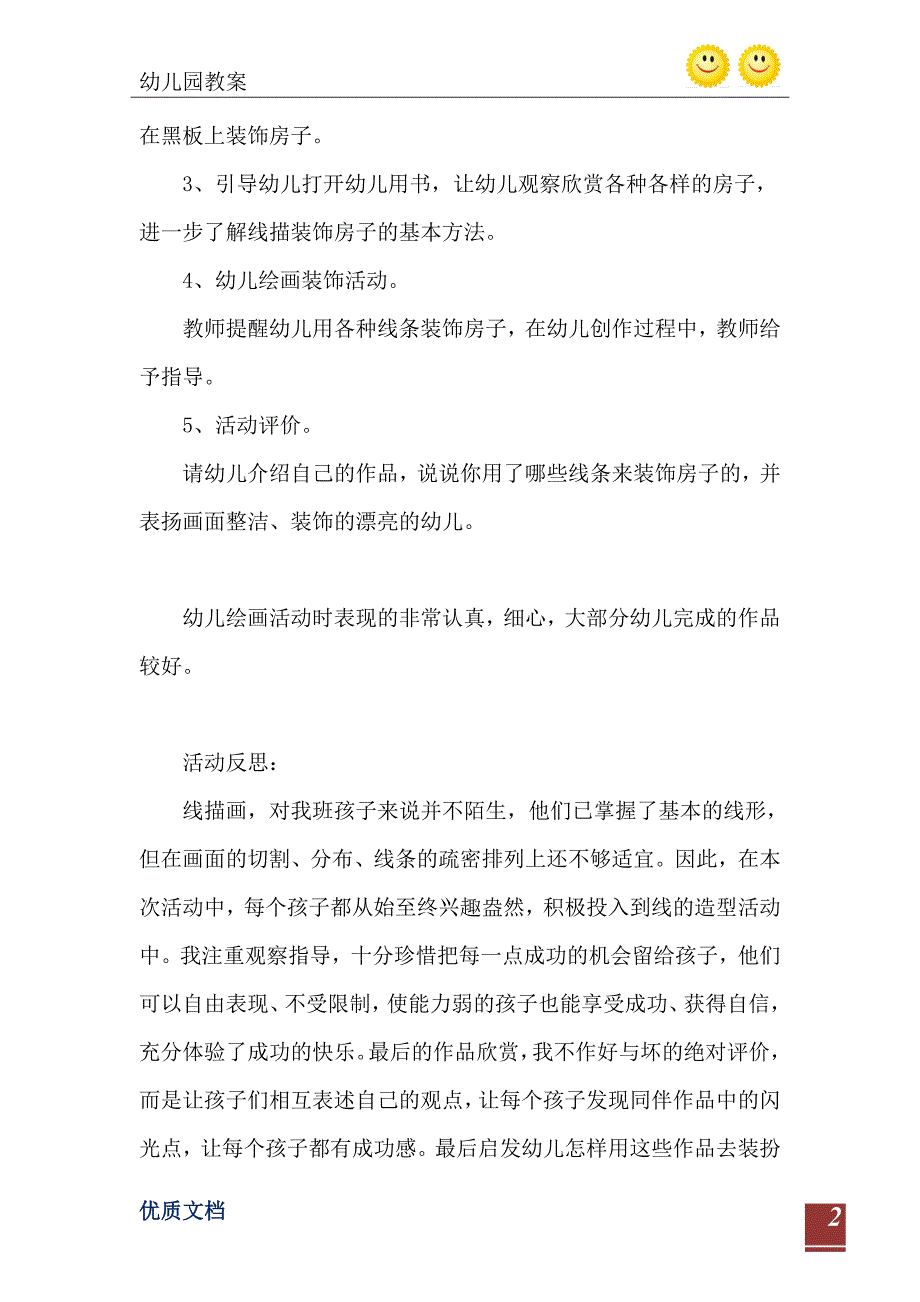 幼儿园教案

在黑板上装饰房子。

3、引导幼儿打开幼儿用书，让幼儿观察欣赏各种各样的房子，进一步了解线描装饰房子的基本方法。

4、幼儿绘画装饰活动。

教师提醒幼儿用各种线条装饰房子，在幼儿创作过程中，教师给予指导。

5、活动评价。

请幼儿介绍自己的作品，说说你用了哪些线条来装饰房子的，并表扬画面整洁、装饰的漂亮的幼儿。

幼儿绘画活动时表现的非常认真，细心，大部分幼儿完成的作品较好。

活动反思：

线描画，对我班孩子来说并不陌生，他们已掌握了基本的线形，但在画面的切割、分布、线条的疏密排列上还不够适宜。因此，在本次活动中，每个孩子都从始至终兴趣盎然，积极投入到线的造型活动中。我注重观察指导，十分珍惜把每一点成功的机会留给孩子，他们可以自由表现、不受限制，使能力弱的孩子也能享受成功、获得自信，充分体验了成功的快乐。最后的作品欣赏，我不作好与坏的绝对评价，而是让孩子们相互表述自己的观点，让每个孩子发现同伴作品中的闪光点，让每个孩子都有成功感。最后启发幼儿怎样用这些作品去装扮

优质文档

2